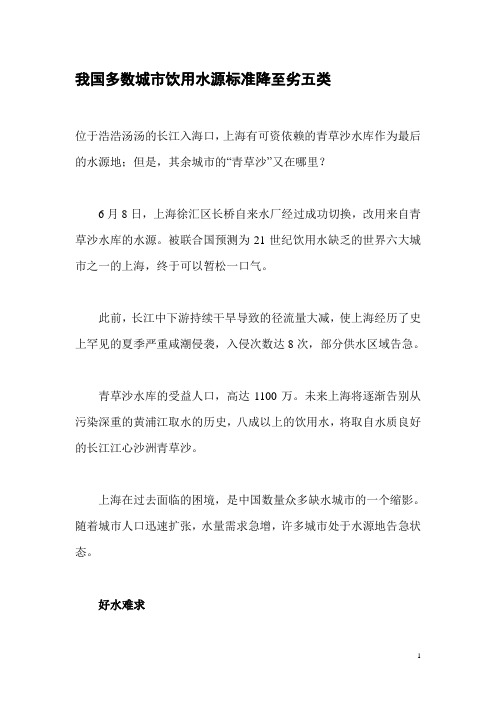 我国多数城市饮用水源标准降至劣五类

位于浩浩汤汤的长江入海口，上海有可资依赖的青草沙水库作为最后的水源地；但是，其余城市的“青草沙”又在哪里？

6月8日，上海徐汇区长桥自来水厂经过成功切换，改用来自青草沙水库的水源。被联合国预测为21世纪饮用水缺乏的世界六大城市之一的上海，终于可以暂松一口气。

此前，长江中下游持续干旱导致的径流量大减，使上海经历了史上罕见的夏季严重咸潮侵袭，入侵次数达8次，部分供水区域告急。

青草沙水库的受益人口，高达1100万。未来上海将逐渐告别从污染深重的黄浦江取水的历史，八成以上的饮用水，将取自水质良好的长江江心沙洲青草沙。

上海在过去面临的困境，是中国数量众多缺水城市的一个缩影。随着城市人口迅速扩张，水量需求急增，许多城市处于水源地告急状态。

好水难求

1